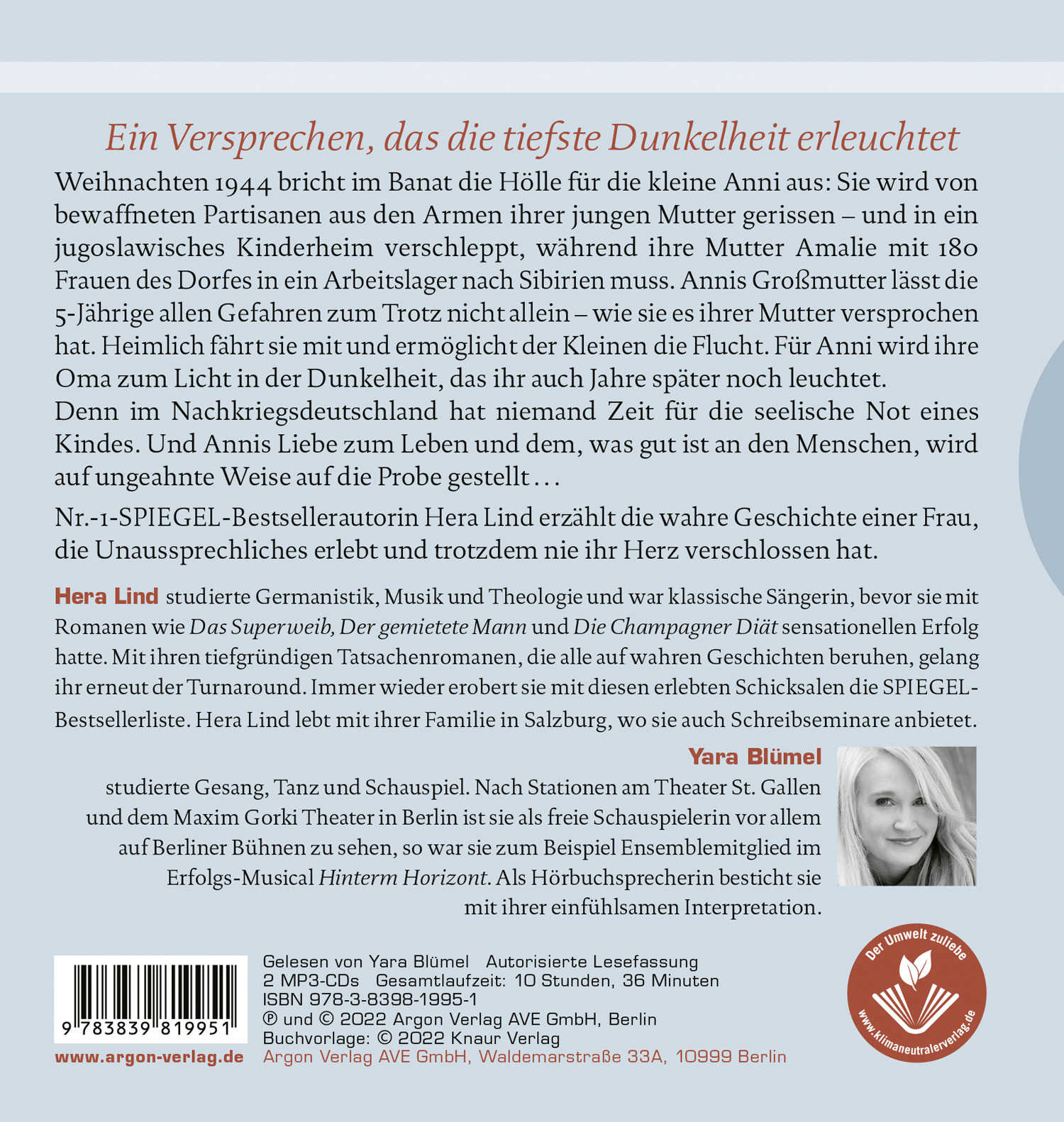 Ein Versprechen, das die tiefste Dunkelheit erleuchtet

Weihnachten 1944 bricht im Banat die Hölle für die kleine Anni aus: Sie wird von bewaffneten Partisanen aus den Armen ihrer jungen Mutter gerissen – und in ein jugoslawisches Kinderheim verschleppt, während ihre Mutter Amalie mit 180 Frauen des Dorfes in ein Arbeitslager nach Sibirien muss. Annis Großmutter lässt die 5-Jährige allen Gefahren zum Trotz nicht allein – wie sie es ihrer Mutter versprochen hat. Heimlich fährt sie mit und ermöglicht der Kleinen die Flucht. Für Anni wird ihre Oma zum Licht in der Dunkelheit, das ihr auch Jahre später noch leuchtet.

Denn im Nachkriegsdeutschland hat niemand Zeit für die seelische Not eines Kindes. Und Annis Liebe zum Leben und dem, was gut ist an den Menschen, wird auf ungeahnte Weise auf die Probe gestellt …

Nr.-1-SPIEGEL-Bestsellerautorin Hera Lind erzählt die wahre Geschichte einer Frau, die Unaussprechliches erlebt und trotzdem nie ihr Herz verschlossen hat.

Hera Lind studierte Germanistik, Musik und Theologie und war klassische Sängerin, bevor sie mit Romanen wie Das Superweib, Der gemietete Mann und Die Champagner Diät sensationellen Erfolg hatte. Mit ihren tiefgründigen Tatsachenromanen, die alle auf wahren Geschichten beruhen, gelang ihr erneut der Turnaround. Immer wieder erobert sie mit diesen erlebten Schicksalen die SPIEGEL-Bestsellerliste. Hera Lind lebt mit ihrer Familie in Salzburg, wo sie auch Schreibseminare anbietet.

Yara Blümel

studierte Gesang, Tanz und Schauspiel. Nach Stationen am Theater St. Gallen und dem Maxim Gorki Theater in Berlin ist sie als freie Schauspielerin vor allem auf Berliner Bühnen zu sehen, so war sie zum Beispiel Ensemblemitglied im Erfolgs-Musical Hinterm Horizont. Als Hörbuchsprecherin besticht sie mit ihrer einfühlsamen Interpretation.

9 783839 819951

www.argon-verlag.de

Gelesen von Yara Blümel Autorisierte Lesefassung
2 MP3-CDs Gesamtlaufzeit: 10 Stunden, 36 Minuten
ISBN 978-3-8398-1995-1
℗ und © 2022 Argon Verlag AVE GmbH, Berlin
Buchvorlage: © 2022 Knaur Verlag
Argon Verlag AVE GmbH, Waldemarstraße 33A, 10999 Berlin

Der Umwelt zuliebe
www.klimaneutralerverlag.de